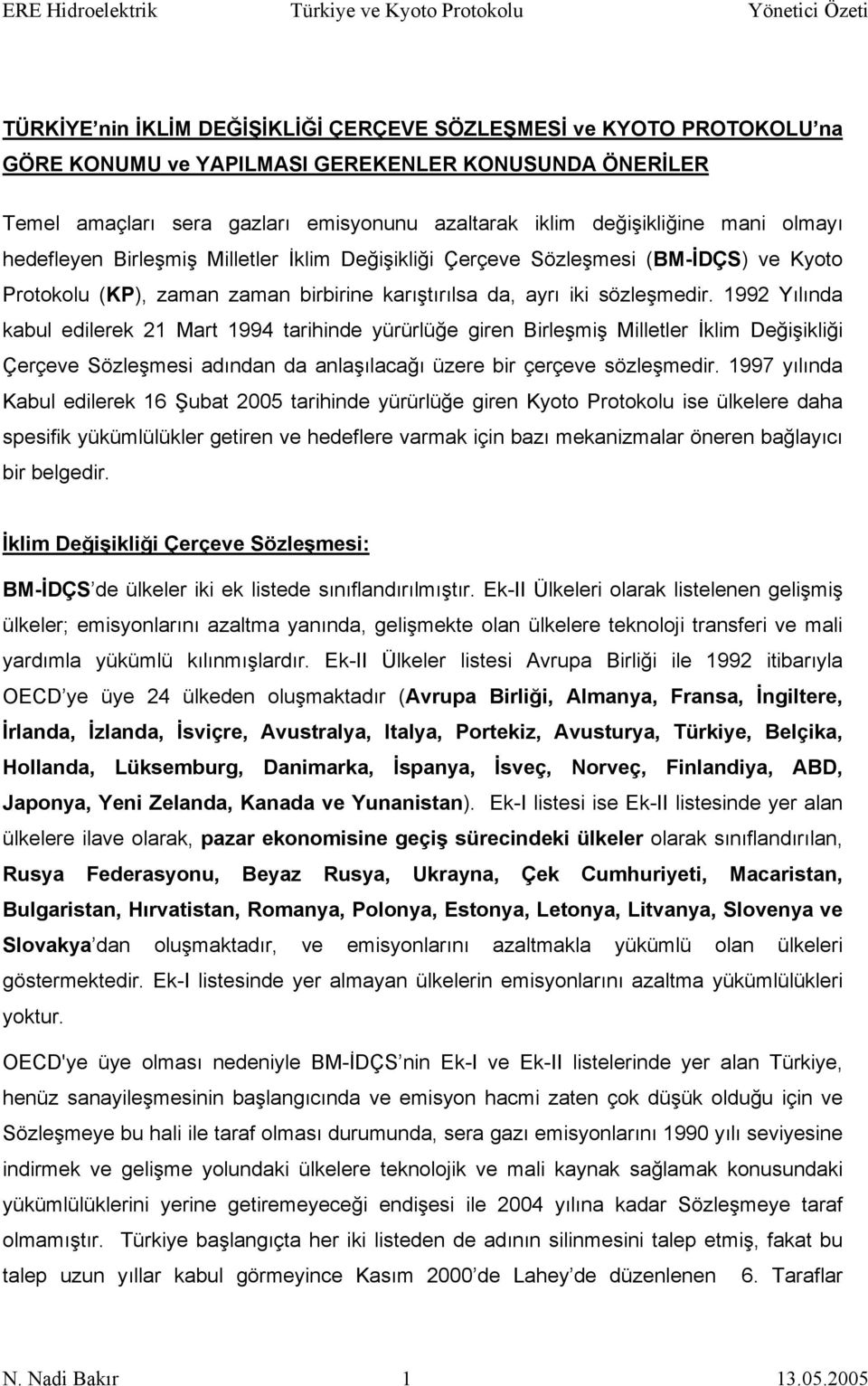 ERE Hidroelektrik Türkiye ve Kyoto Protokolu Yönetici Özeti

TÜRKİYE'nin İKLİM DEĞİŞİKLİĞİ ÇERÇEVE SÖZLEŞMESİ ve KYOTO PROTOKOLU'na GÖRE KONUMU ve YAPILMASI GEREKENLER KONUSUNDA ÖNERİLER

Temel amaçları sera gazları emisyonunu azaltarak iklim değişikliğine mani olmayı hedefleyen Birleşmiş Milletler İklim Değişikliği Çerçeve Sözleşmesi (BM-İDÇS) ve Kyoto Protokolu (KP), zaman zaman birbirine karıştırılsa da, ayrı iki sözleşmedir. 1992 Yılında kabul edilerek 21 Mart 1994 tarihinde yürürlüğe giren Birleşmiş Milletler İklim Değişikliği Çerçeve Sözleşmesi adından da anlaşılacağı üzere bir çerçeve sözleşmedir. 1997 yılında Kabul edilerek 16 Şubat 2005 tarihinde yürürlüğe giren Kyoto Protokolu ise ülkelere daha spesifik yükümlülükler getiren ve hedeflere varmak için bazı mekanizmalar öneren bağlayıcı bir belgedir.

İklim Değişikliği Çerçeve Sözleşmesi:

BM-İDÇS'de ülkeler iki ek listede sınıflandırılmıştır. Ek-II Ülkeleri olarak listelenen gelişmiş ülkeler; emisyonlarını azaltma yanında, gelişmekte olan ülkelere teknoloji transferi ve mali yardımla yükümlü kılınmışlardır. Ek-II Ülkeler listesi Avrupa Birliği ile 1992 itibarıyla OECD'ye üye 24 ülkeden oluşmaktadır (Avrupa Birliği, Almanya, Fransa, İngiltere, İrlanda, İzlanda, İsviçre, Avustralya, Italya, Portekiz, Avusturya, Türkiye, Belçika, Hollanda, Lüksemburg, Danimarka, İspanya, İsveç, Norveç, Finlandiya, ABD, Japonya, Yeni Zelanda, Kanada ve Yunanistan). Ek-I listesi ise Ek-II listesinde yer alan ülkelere ilave olarak, pazar ekonomisine geçiş sürecindeki ülkeler olarak sınıflandırılan, Rusya Federasyonu, Beyaz Rusya, Ukrayna, Çek Cumhuriyeti, Macaristan, Bulgaristan, Hırvatistan, Romanya, Polonya, Estonya, Letonya, Litvanya, Slovenya ve Slovakya'dan oluşmaktadır, ve emisyonlarını azaltmakla yükümlü olan ülkeleri göstermektedir. Ek-I listesinde yer almayan ülkelerin emisyonlarını azaltma yükümlülükleri yoktur.

OECD'ye üye olması nedeniyle BM-İDÇS'nin Ek-I ve Ek-II listelerinde yer alan Türkiye, henüz sanayileşmesinin başlangıcında ve emisyon hacmi zaten çok düşük olduğu için ve Sözleşmeye bu hali ile taraf olması durumunda, sera gazı emisyonlarını 1990 yılı seviyesine indirmek ve gelişme yolundaki ülkelere teknolojik ve mali kaynak sağlamak konusundaki yükümlülüklerini yerine getiremeyeceği endişesi ile 2004 yılına kadar Sözleşmeye taraf olmamıştır. Türkiye başlangıçta her iki listeden de adının silinmesini talep etmiş, fakat bu talep uzun yıllar kabul görmeyince Kasım 2000'de Lahey'de düzenlenen 6. Taraflar

N. Nadi Bakır 1 13.05.2005